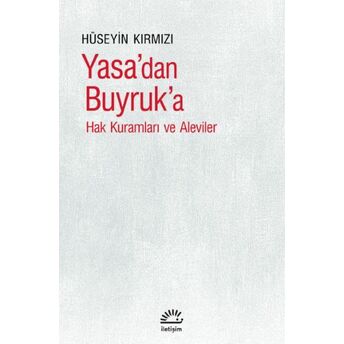 HÜSEYİN KIRMIZI

Yasa'dan Buyruk'a

Hak Kuramları ve Aleviler

iletişim